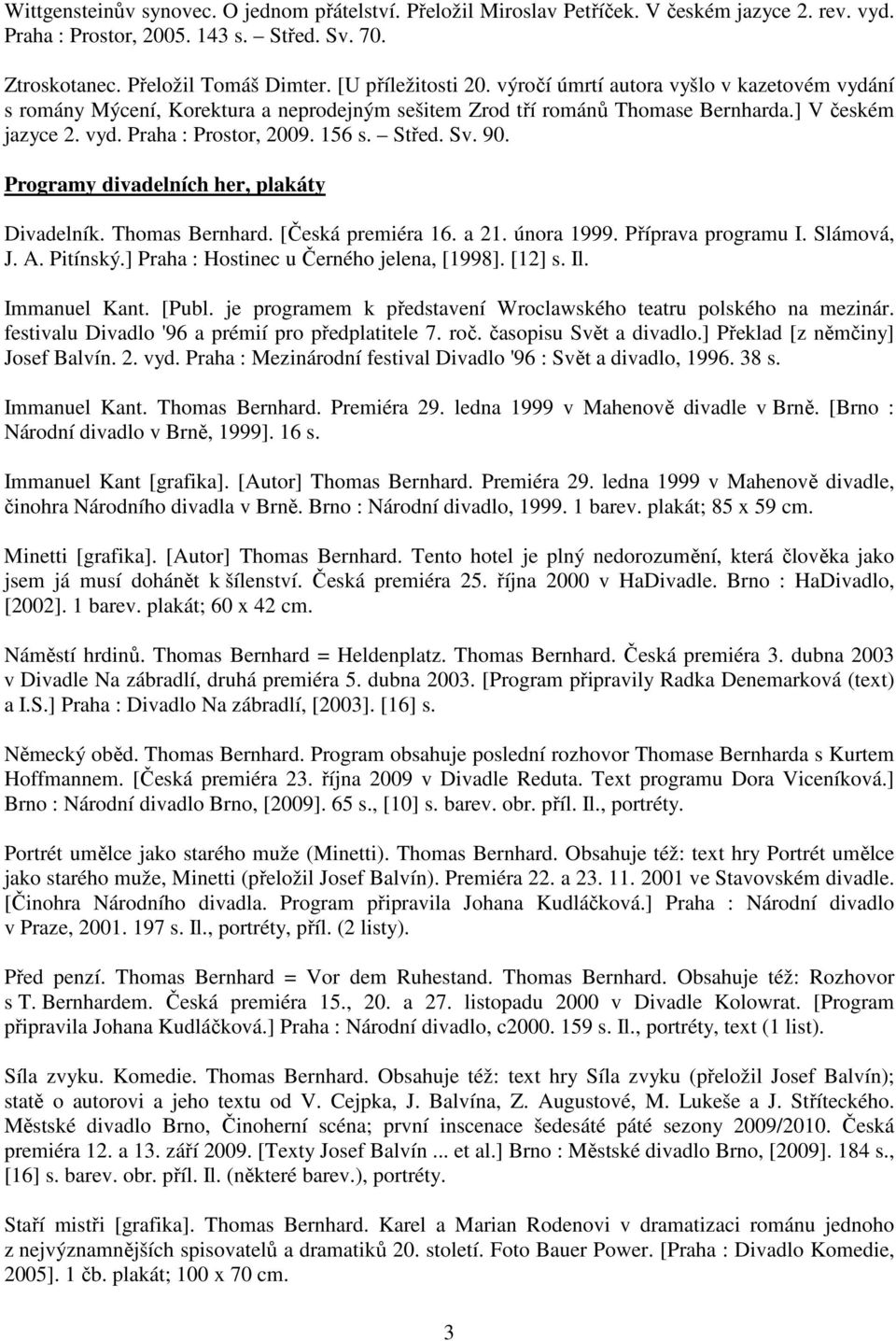 Wittgensteinův synovec. O jednom přátelství. Přeložil Miroslav Petříček. V českém jazyce 2. rev. vyd. Praha : Prostor, 2005. 143 s. – Střed. Sv. 70.

Ztroskotanec. Přeložil Tomáš Dimter. [U příležitosti 20. výročí úmrtí autora vyšlo v kazetovém vydání s romány Mýcení, Korektura a neprodejným sešitem Zrod tří románů Thomase Bernharda.] V českém jazyce 2. vyd. Praha : Prostor, 2009. 156 s. – Střed. Sv. 90.

Programy divadelních her, plakáty

Divadelník. Thomas Bernhard. [Česká premiéra 16. a 21. února 1999. Příprava programu I. Slámová, J. A. Pitínský.] Praha : Hostinec u Černého jelena, [1998]. [12] s. Il.

Immanuel Kant. [Publ. je programem k představení Wroclawského teatru polského na mezinár. festivalu Divadlo '96 a prémií pro předplatitele 7. roč. časopisu Svět a divadlo.] Překlad [z němčiny] Josef Balvín. 2. vyd. Praha : Mezinárodní festival Divadlo '96 : Svět a divadlo, 1996. 38 s.

Immanuel Kant. Thomas Bernhard. Premiéra 29. ledna 1999 v Mahenově divadle v Brně. [Brno : Národní divadlo v Brně, 1999]. 16 s.

Immanuel Kant [grafika]. [Autor] Thomas Bernhard. Premiéra 29. ledna 1999 v Mahenově divadle, činohra Národního divadla v Brně. Brno : Národní divadlo, 1999. 1 barev. plakát; 85 x 59 cm.

Minetti [grafika]. [Autor] Thomas Bernhard. Tento hotel je plný nedorozumění, která člověka jako jsem já musí dohánět k šílenství. Česká premiéra 25. října 2000 v HaDivadle. Brno : HaDivadlo, [2002]. 1 barev. plakát; 60 x 42 cm.

Náměstí hrdinů. Thomas Bernhard = Heldenplatz. Thomas Bernhard. Česká premiéra 3. dubna 2003 v Divadle Na zábradlí, druhá premiéra 5. dubna 2003. [Program připravily Radka Denemarková (text) a I.S.] Praha : Divadlo Na zábradlí, [2003]. [16] s.

Německý oběd. Thomas Bernhard. Program obsahuje poslední rozhovor Thomase Bernharda s Kurtem Hoffmannem. [Česká premiéra 23. října 2009 v Divadle Reduta. Text programu Dora Viceníková.] Brno : Národní divadlo Brno, [2009]. 65 s., [10] s. barev. obr. příl. Il., portréty.

Portrét umělce jako starého muže (Minetti). Thomas Bernhard. Obsahuje též: text hry Portrét umělce jako starého muže, Minetti (přeložil Josef Balvín). Premiéra 22. a 23. 11. 2001 ve Stavovském divadle. [Činohra Národního divadla. Program připravila Johana Kudláčková.] Praha : Národní divadlo v Praze, 2001. 197 s. Il., portréty, příl. (2 listy).

Před penzí. Thomas Bernhard = Vor dem Ruhestand. Thomas Bernhard. Obsahuje též: Rozhovor s T. Bernhardem. Česká premiéra 15., 20. a 27. listopadu 2000 v Divadle Kolowrat. [Program připravila Johana Kudláčková.] Praha : Národní divadlo, c2000. 159 s. Il., portréty, text (1 list).

Síla zvyku. Komedie. Thomas Bernhard. Obsahuje též: text hry Síla zvyku (přeložil Josef Balvín); statě o autorovi a jeho textu od V. Cejpka, J. Balvína, Z. Augustové, M. Lukeše a J. Stříteckého. Městské divadlo Brno, Činoherní scéna; první inscenace šedesáté páté sezony 2009/2010. Česká premiéra 12. a 13. září 2009. [Texty Josef Balvín ... et al.] Brno : Městské divadlo Brno, [2009]. 184 s., [16] s. barev. obr. příl. Il. (některé barev.), portréty.

Staří mistři [grafika]. Thomas Bernhard. Karel a Marian Rodenovi v dramatizaci románu jednoho z nejvýznamnějších spisovatelů a dramatiků 20. století. Foto Bauer Power. [Praha : Divadlo Komedie, 2005]. 1 čb. plakát; 100 x 70 cm.

3